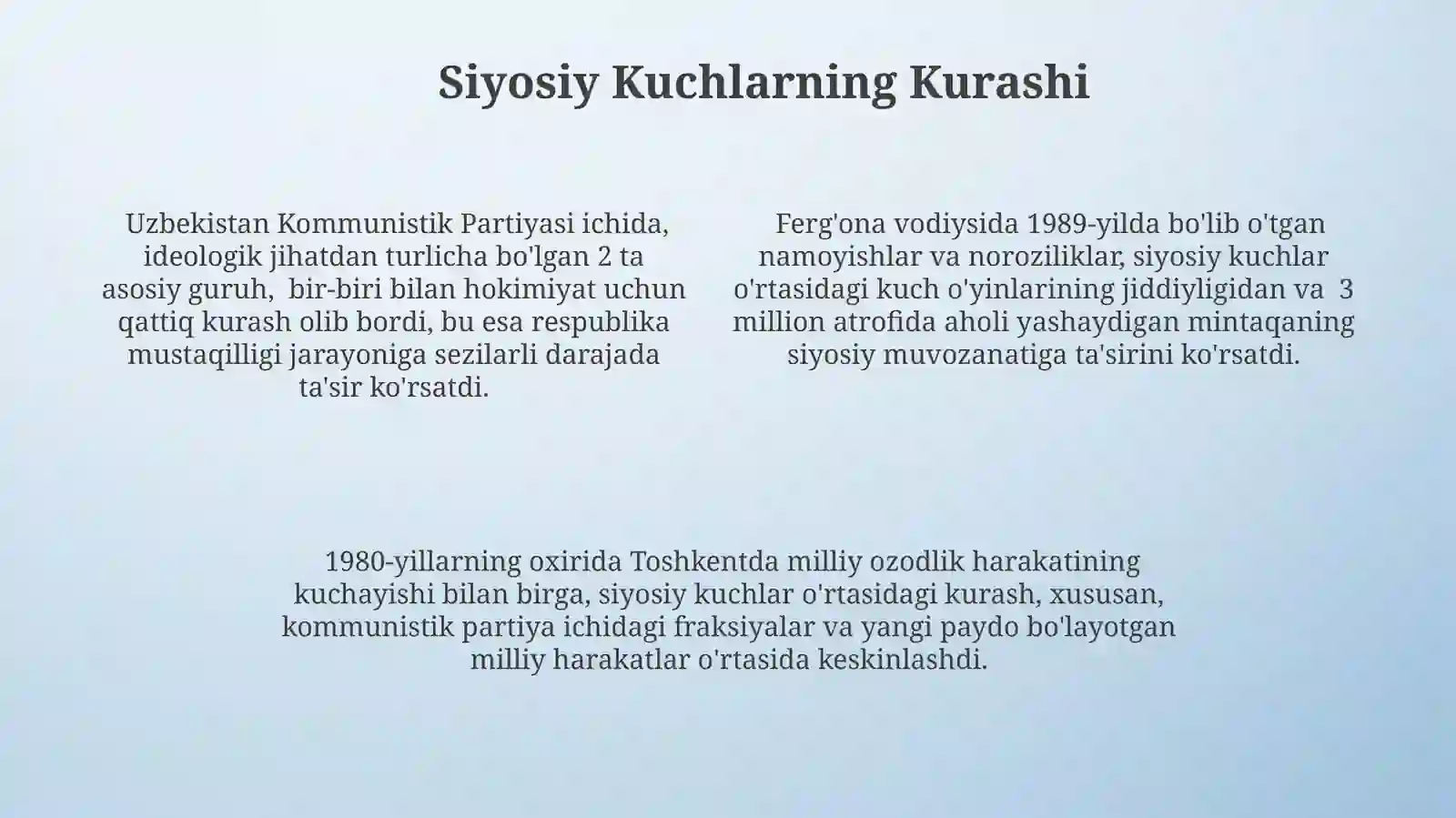 Siyosiy Kuchlarning Kurashi

Uzbekistan Kommunistik Partiyasi ichida, ideologik jihatdan turlicha bo'lgan 2 ta asosiy guruh, bir-biri bilan hokimiyat uchun qattiq kurash olib bordi, bu esa respublika mustaqilligi jarayoniga sezilarli darajada ta'sir ko'rsatdi.

Ferg'ona vodiysida 1989-yilda bo'lib o'tgan namoyishlar va noroziliklar, siyosiy kuchlar o'rtasidagi kuch o'yinlarining jiddiyligidan va 3 million atrofida aholi yashaydigan mintaqaning siyosiy muvozanatiga ta'sirini ko'rsatdi.

1980-yillarning oxirida Toshkentda milliy ozodlik harakatining kuchayishi bilan birga, siyosiy kuchlar o'rtasidagi kurash, xususan, kommunistik partiya ichidagi fraksiyalar va yangi paydo bo'layotgan milliy harakatlar o'rtasida keskinlashdi.